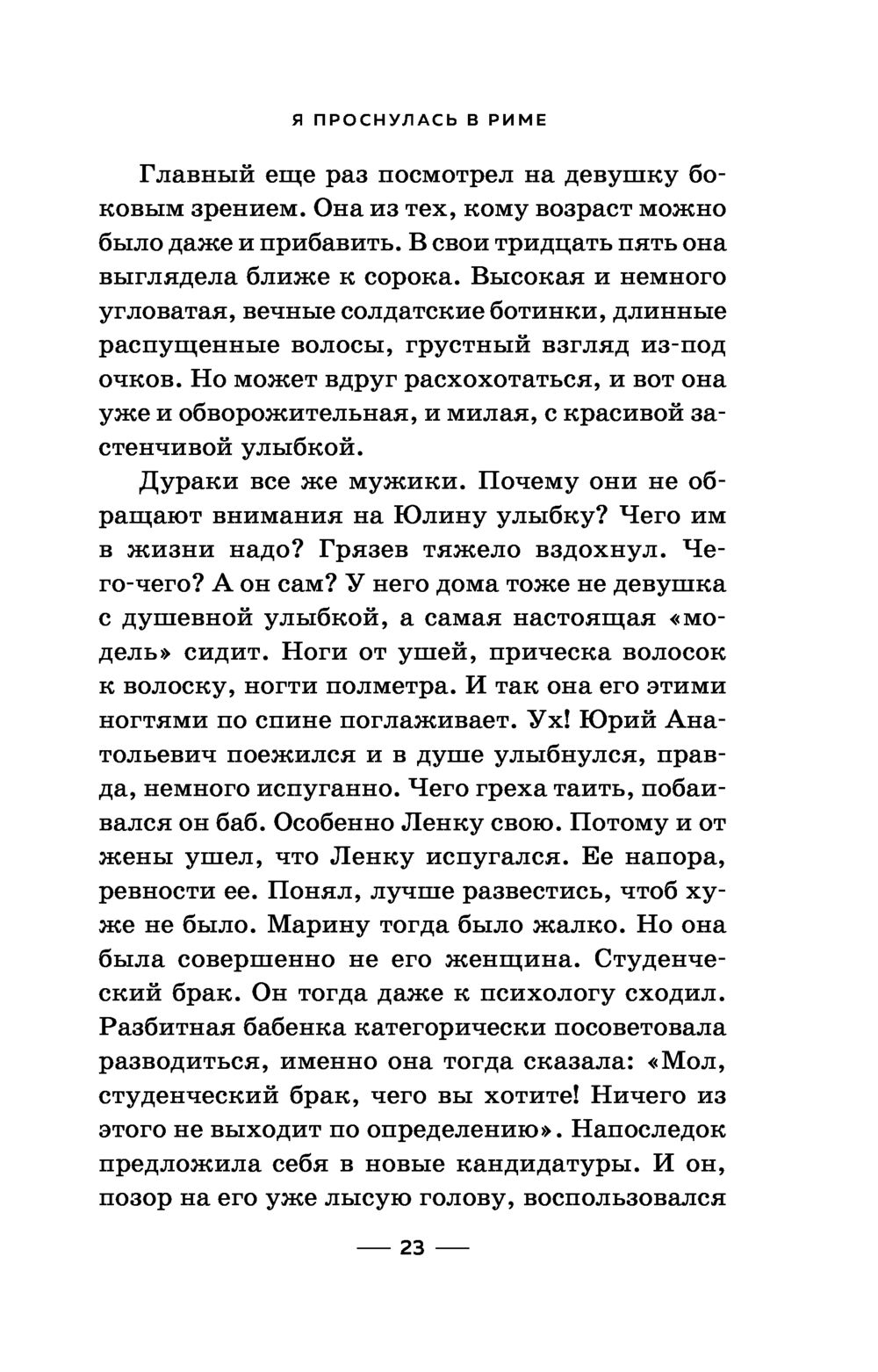 Я ПРОСНУЛАСЬ В РИМЕ

Главный еще раз посмотрел на девушку боковым зрением. Она из тех, кому возраст можно было даже и прибавить. В свои тридцать пять она выглядела ближе к сорока. Высокая и немного угловатая, вечные солдатские ботинки, длинные распущенные волосы, грустный взгляд из-под очков. Но может вдруг расхохотаться, и вот она уже и обворожительная, и милая, с красивой застенчивой улыбкой.

Дураки все же мужики. Почему они не обращают внимания на Юлину улыбку? Чего им в жизни надо? Грязев тяжело вздохнул. Чего-чего? А он сам? У него дома тоже не девушка с душевной улыбкой, а самая настоящая «модель» сидит. Ноги от ушей, прическа волосок к волоску, ногти полметра. И так она его этими ногтями по спине поглаживает. Ух! Юрий Анатольевич поежился и в душе улыбнулся, правда, немного испуганно. Чего греха таить, побаивался он баб. Особенно Ленку свою. Потому и от жены ушел, что Ленку испугался. Ее напора, ревности ее. Понял, лучше развестись, чтоб хуже не было. Марину тогда было жалко. Но она была совершенно не его женщина. Студенческий брак. Он тогда даже к психологу сходил. Разбитная бабенка категорически посоветовала разводиться, именно она тогда сказала: «Мол, студенческий брак, чего вы хотите! Ничего из этого не выходит по определению». Напоследок предложила себя в новые кандидатуры. И он, позор на его уже лысую голову, воспользовался

— 23 —